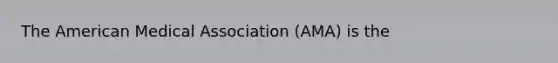 The American Medical Association (AMA) is the